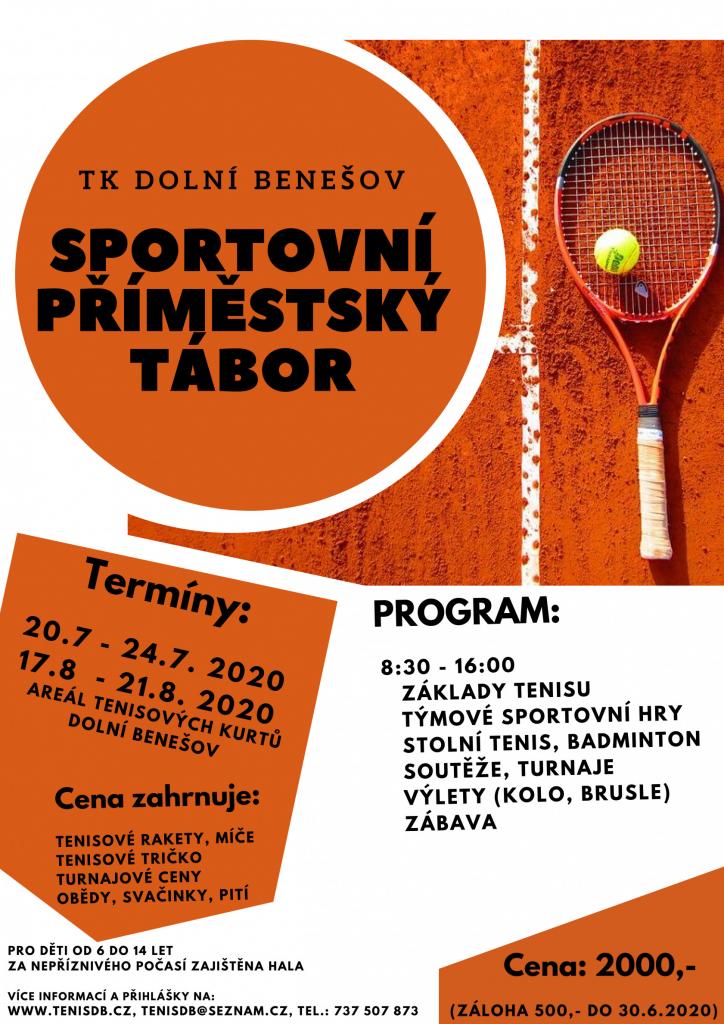 TK DOLNÍ BENEŠOV

SPORTOVNÍ PŘÍMĚSTSKÝ TÁBOR

Termíny:

20.7 - 24.7. 2020
17.8 - 21.8. 2020
AREÁL TENISOVÝCH KURTŮ DOLNÍ BENEŠOV

Cena zahrnuje:

TENISOVÉ RAKETY, MÍČE
TENISOVÉ TRIČKO
TURNAJOVÉ CENY
OBĚDY, SVAČINKY, PITÍ

PROGRAM:

8:30 - 16:00
ZÁKLADY TENISU
TÝMOVÉ SPORTOVNÍ HRY
STOLNÍ TENIS, BADMINTON
SOUTĚŽE, TURNAJE
VÝLETY (KOLO, BRUSLE)
ZÁBAVA

PRO DĚTI OD 6 DO 14 LET
ZA NEPŘÍZNIVÉHO POČASÍ ZAJIŠTĚNA HALA

VÍCE INFORMACÍ A PŘIHLÁŠKY NA:
WWW.TENISDB.CZ, TENISDB@SEZNAM.CZ, TEL.: 737 507 873

Cena: 2000,-

(ZÁLOHA 500,- DO 30.6.2020)